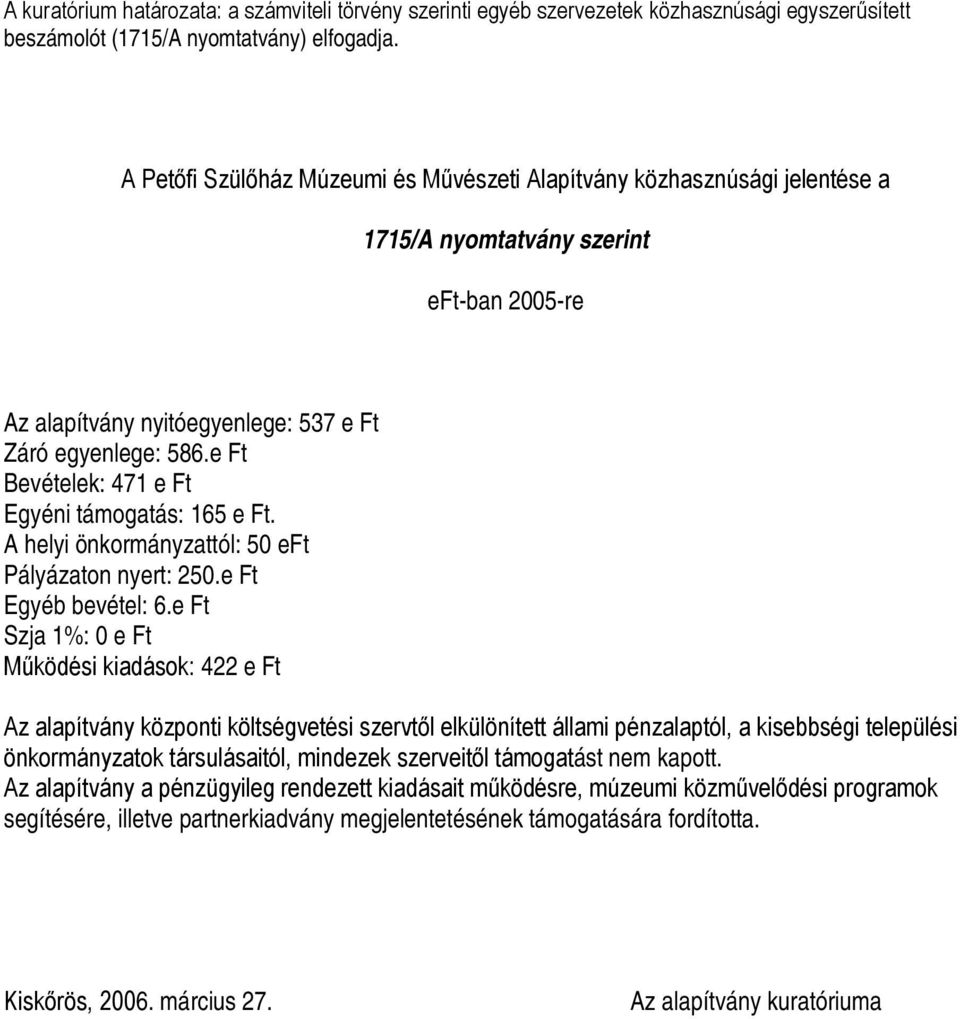 A kuratórium határozata: a számviteli törvény szerinti egyéb szervezetek közhasznúsági egyszerűsített beszámolót (1715/A nyomtatvány) elfogadja.

A Petőfi Szülőház Múzeumi és Művészeti Alapítvány közhasznúsági jelentése a

1715/A nyomtatvány szerint

eFt-ban 2005-re

Az alapítvány nyitóegyenlege: 537 e Ft
Záró egyenlege: 586.e Ft
Bevételek: 471 e Ft
Egyéni támogatás: 165 e Ft.
A helyi önkormányzattól: 50 eFt
Pályázaton nyert: 250.e Ft
Egyéb bevétel: 6.e Ft
Szja 1%: 0 e Ft
Működési kiadások: 422 e Ft

Az alapítvány központi költségvetési szervtől elkülönített állami pénzalaptól, a kisebbségi települési önkormányzatok társulásaitól, mindezek szerveitől támogatást nem kapott.
Az alapítvány a pénzügyileg rendezett kiadásait működésre, múzeumi közművelődési programok segítésére, illetve partnerkiadvány megjelentetésének támogatására fordította.

Kiskőrös, 2006. március 27.

Az alapítvány kuratóriuma